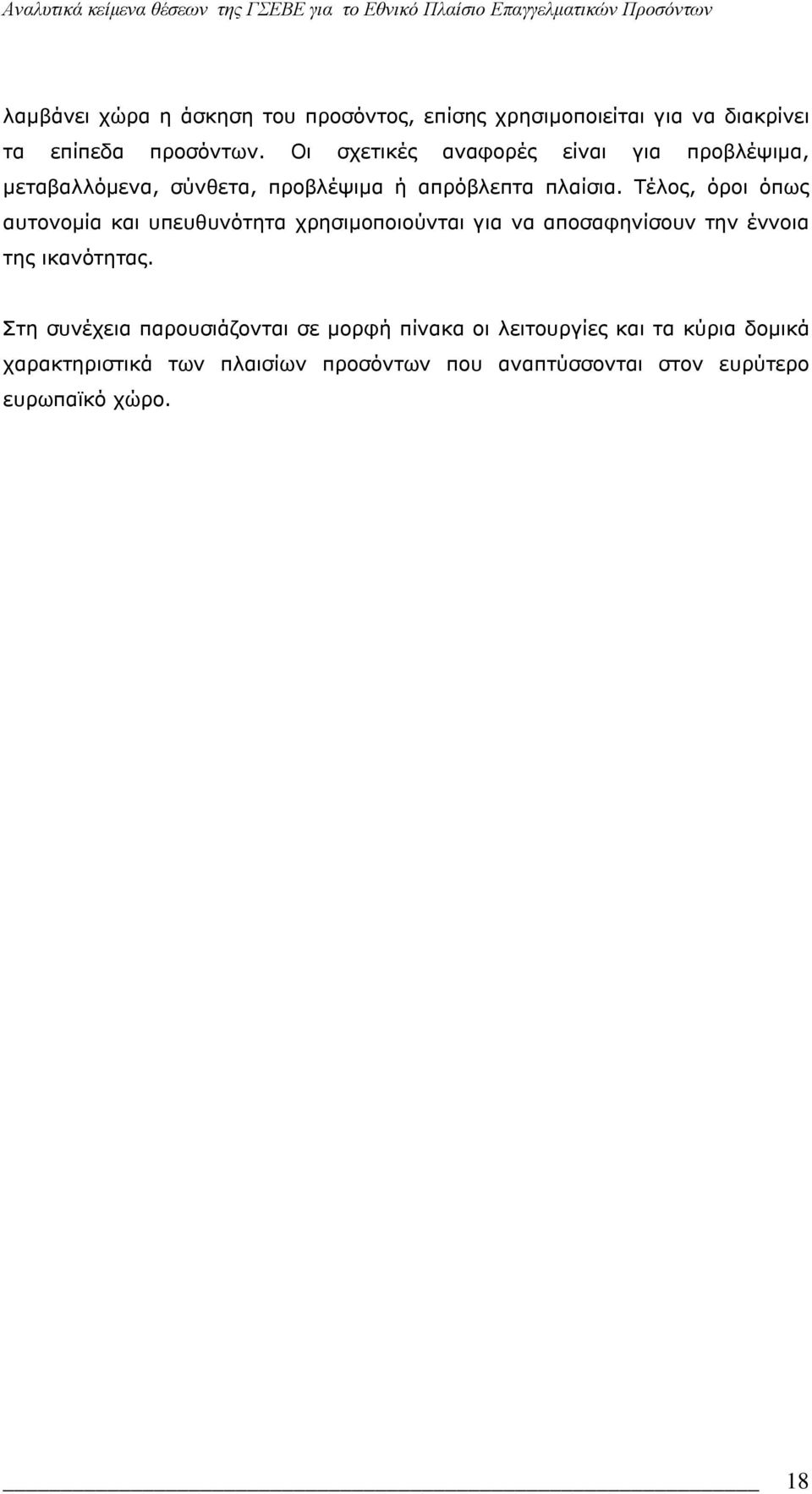 Αναλυτικά κείμενα θέσεων της ΓΣΕΒΕ για το Εθνικό Πλαίσιο Επαγγελματικών Προσόντων

λαμβάνει χώρα η άσκηση του προσόντος, επίσης χρησιμοποιείται για να διακρίνει τα επίπεδα προσόντων. Οι σχετικές αναφορές είναι για προβλέψιμα, μεταβαλλόμενα, σύνθετα, προβλέψιμα ή απρόβλεπτα πλαίσια. Τέλος, όροι όπως αυτονομία και υπευθυνότητα χρησιμοποιούνται για να αποσαφηνίσουν την έννοια της ικανότητας.

Στη συνέχεια παρουσιάζονται σε μορφή πίνακα οι λειτουργίες και τα κύρια δομικά χαρακτηριστικά των πλαισίων προσόντων που αναπτύσσονται στον ευρύτερο ευρωπαϊκό χώρο.

18